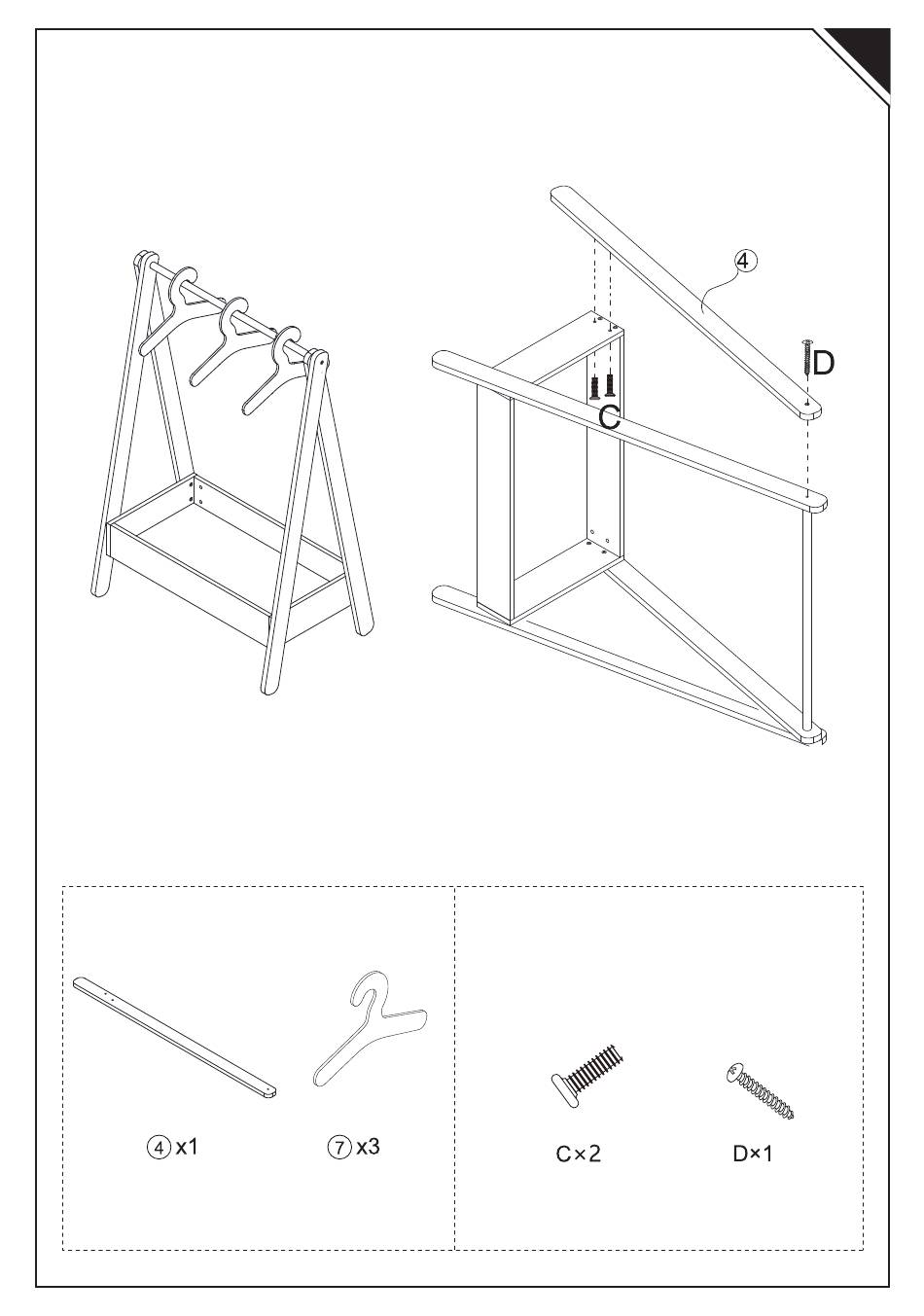 4

D

C

4 x1

7 x3

C×2

D×1